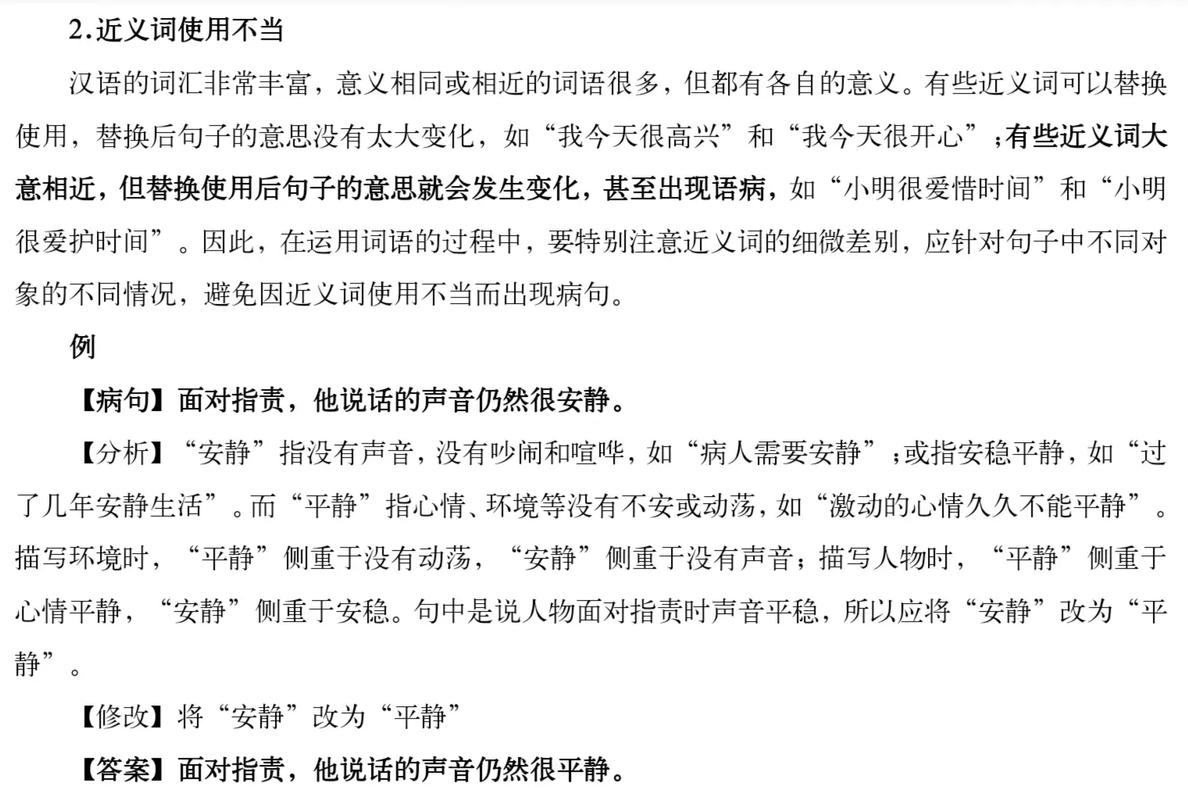 2.近义词使用不当

汉语的词汇非常丰富，意义相同或相近的词语很多，但都有各自的意义。有些近义词可以替换使用，替换后句子的意思没有太大变化，如“我今天很高兴”和“我今天很开心”；有些近义词大意相近，但替换使用后句子的意思就会发生变化，甚至出现语病，如“小明很爱惜时间”和“小明很爱护时间”。因此，在运用词语的过程中，要特别注意近义词的细微差别，应针对句子中不同对象的不同情况，避免因近义词使用不当而出现病句。

例

【病句】面对指责，他说话的声音仍然很安静。

【分析】“安静”指没有声音，没有吵闹和喧哗，如“病人需要安静”；或指安稳平静，如“过了几年安静生活”。而“平静”指心情、环境等没有不安或动荡，如“激动的心情久久不能平静”。描写环境时，“平静”侧重于没有动荡，“安静”侧重于没有声音；描写人物时，“平静”侧重于心情平静，“安静”侧重于安稳。句中是说人物面对指责时声音平稳，所以应将“安静”改为“平静”。

【修改】将“安静”改为“平静”

【答案】面对指责，他说话的声音仍然很平静。